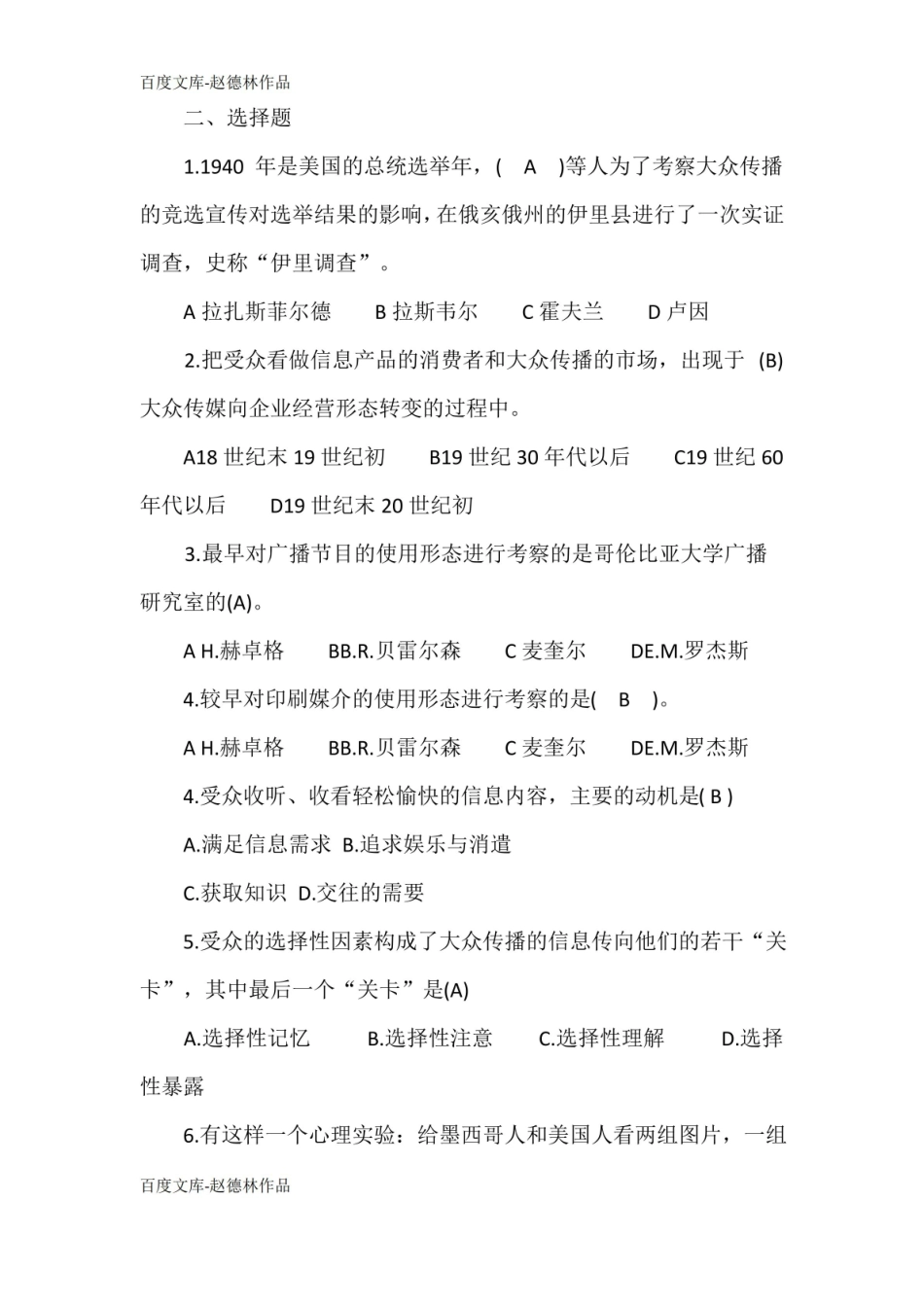 百度文库-赵德林作品

二、选择题

1.1940 年是美国的总统选举年，( A )等人为了考察大众传播的竞选宣传对选举结果的影响，在俄亥俄州的伊里县进行了一次实证调查，史称“伊里调查”。

A 拉扎斯菲尔德 B 拉斯韦尔 C 霍夫兰 D 卢因

2.把受众看做信息产品的消费者和大众传播的市场，出现于 (B) 大众传媒向企业经营形态转变的过程中。

A18 世纪末 19 世纪初 B19 世纪 30 年代以后 C19 世纪 60 年代以后 D19 世纪末 20 世纪初

3.最早对广播节目的使用形态进行考察的是哥伦比亚大学广播研究室的(A)。

A H.赫卓格 BB.R.贝雷尔森 C 麦奎尔 DE.M.罗杰斯

4.较早对印刷媒介的使用形态进行考察的是( B )。

A H.赫卓格 BB.R.贝雷尔森 C 麦奎尔 DE.M.罗杰斯

4.受众收听、收看轻松愉快的信息内容，主要的动机是( B )

A.满足信息需求 B.追求娱乐与消遣

C.获取知识 D.交往的需要

5.受众的选择性因素构成了大众传播的信息传向他们的若干“关卡”，其中最后一个“关卡”是(A)

A.选择性记忆 B.选择性注意 C.选择性理解 D.选择性暴露

6.有这样一个心理实验：给墨西哥人和美国人看两组图片，一组

百度文库-赵德林作品